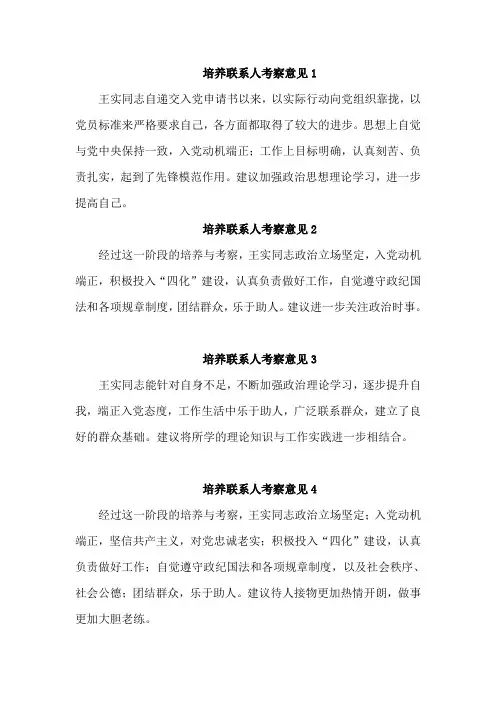 培养联系人考察意见 1

王实同志自递交入党申请书以来，以实际行动向党组织靠拢，以党员标准来严格要求自己，各方面都取得了较大的进步。思想上自觉与党中央保持一致，入党动机端正；工作上目标明确，认真刻苦、负责扎实，起到了先锋模范作用。建议加强政治思想理论学习，进一步提高自己。

培养联系人考察意见 2

经过这一阶段的培养与考察，王实同志政治立场坚定，入党动机端正，积极投入“四化”建设，认真负责做好工作，自觉遵守政纪国法和各项规章制度，团结群众，乐于助人。建议进一步关注政治时事。

培养联系人考察意见 3

王实同志能针对自身不足，不断加强政治理论学习，逐步提升自我，端正入党态度，工作生活中乐于助人，广泛联系群众，建立了良好的群众基础。建议将所学的理论知识与工作实践进一步相结合。

培养联系人考察意见 4

经过这一阶段的培养与考察，王实同志政治立场坚定；入党动机端正，坚信共产主义，对党忠诚老实；积极投入“四化”建设，认真负责做好工作；自觉遵守政纪国法和各项规章制度，以及社会秩序、社会公德；团结群众，乐于助人。建议待人接物更加热情开朗，做事更加大胆老练。